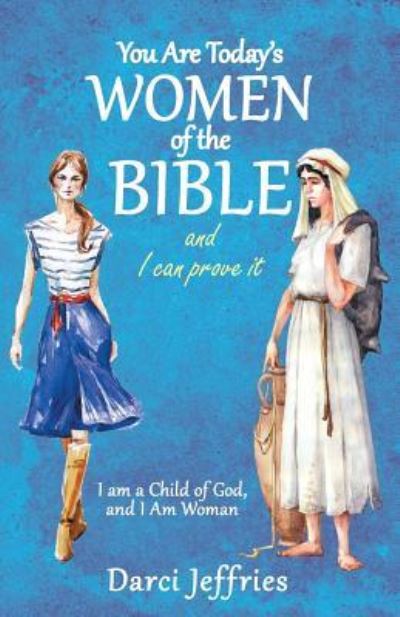 You Are Today's
WOMEN
of the
BIBLE
and
I can prove it

I am a Child of God,
and I Am Woman

Darci Jeffries